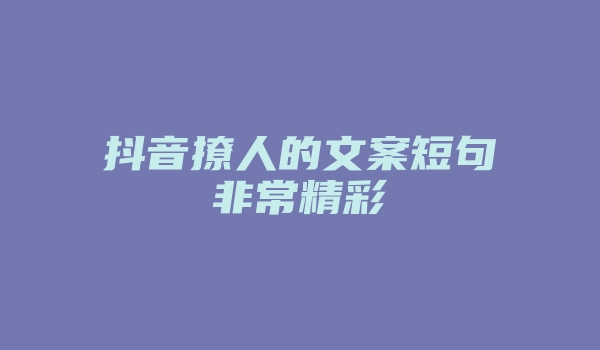 抖音撩人的文案短句
非常精彩